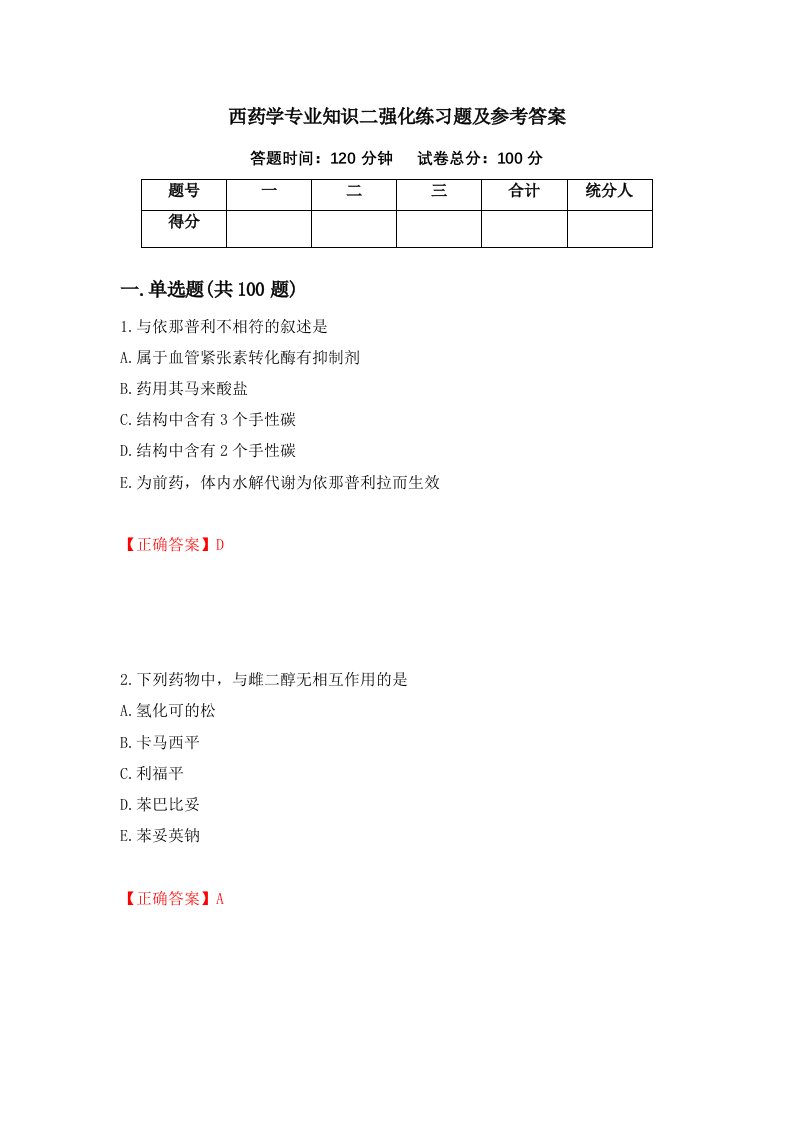 西药学专业知识二强化练习题及参考答案

答题时间：120 分钟　　试卷总分：100 分

| 题号 | 一 | 二 | 三 | 合计 | 统分人 |
|---|---|---|---|---|---|
| 得分 | | | | | |

一.单选题(共 100 题)

1.与依那普利不相符的叙述是

A.属于血管紧张素转化酶有抑制剂

B.药用其马来酸盐

C.结构中含有 3 个手性碳

D.结构中含有 2 个手性碳

E.为前药，体内水解代谢为依那普利拉而生效

【正确答案】D

2.下列药物中，与雌二醇无相互作用的是

A.氢化可的松

B.卡马西平

C.利福平

D.苯巴比妥

E.苯妥英钠

【正确答案】A